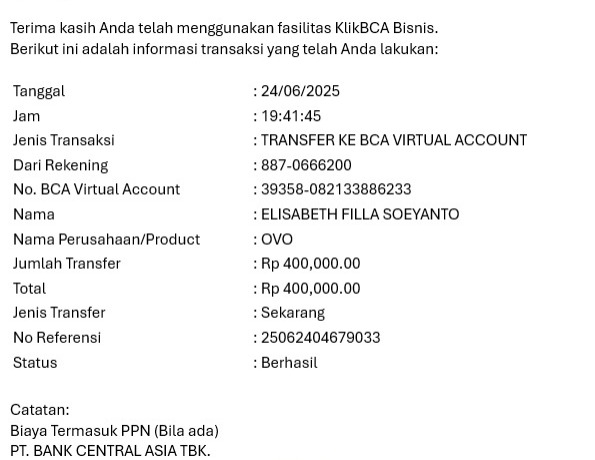 Terima kasih Anda telah menggunakan fasilitas KlikBCA Bisnis.
Berikut ini adalah informasi transaksi yang telah Anda lakukan:

| | |
|---|---|
| Tanggal | : 24/06/2025 |
| Jam | : 19:41:45 |
| Jenis Transaksi | : TRANSFER KE BCA VIRTUAL ACCOUNT |
| Dari Rekening | : 887-0666200 |
| No. BCA Virtual Account | : 39358-082133886233 |
| Nama | : ELISABETH FILLA SOEYANTO |
| Nama Perusahaan/Product | : OVO |
| Jumlah Transfer | : Rp 400,000.00 |
| Total | : Rp 400,000.00 |
| Jenis Transfer | : Sekarang |
| No Referensi | : 25062404679033 |
| Status | : Berhasil |

Catatan:
Biaya Termasuk PPN (Bila ada)
PT. BANK CENTRAL ASIA TBK.